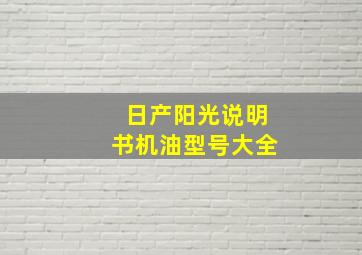 日产阳光说明书机油型号大全